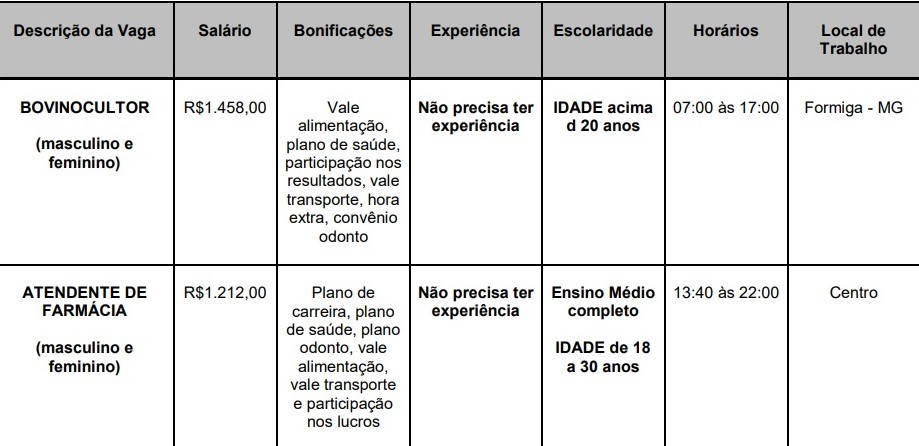 | Descrição da Vaga | Salário | Bonificações | Experiência | Escolaridade | Horários | Local de Trabalho |
|---|---|---|---|---|---|---|
| BOVINOCULTOR (masculino e feminino) | R$1.458,00 | Vale alimentação, plano de saúde, participação nos resultados, vale transporte, hora extra, convênio odonto | Não precisa ter experiência | IDADE acima d 20 anos | 07:00 às 17:00 | Formiga - MG |
| ATENDENTE DE FARMÁCIA (masculino e feminino) | R$1.212,00 | Plano de carreira, plano de saúde, plano odonto, vale alimentação, vale transporte e participação nos lucros | Não precisa ter experiência | Ensino Médio completo IDADE de 18 a 30 anos | 13:40 às 22:00 | Centro |